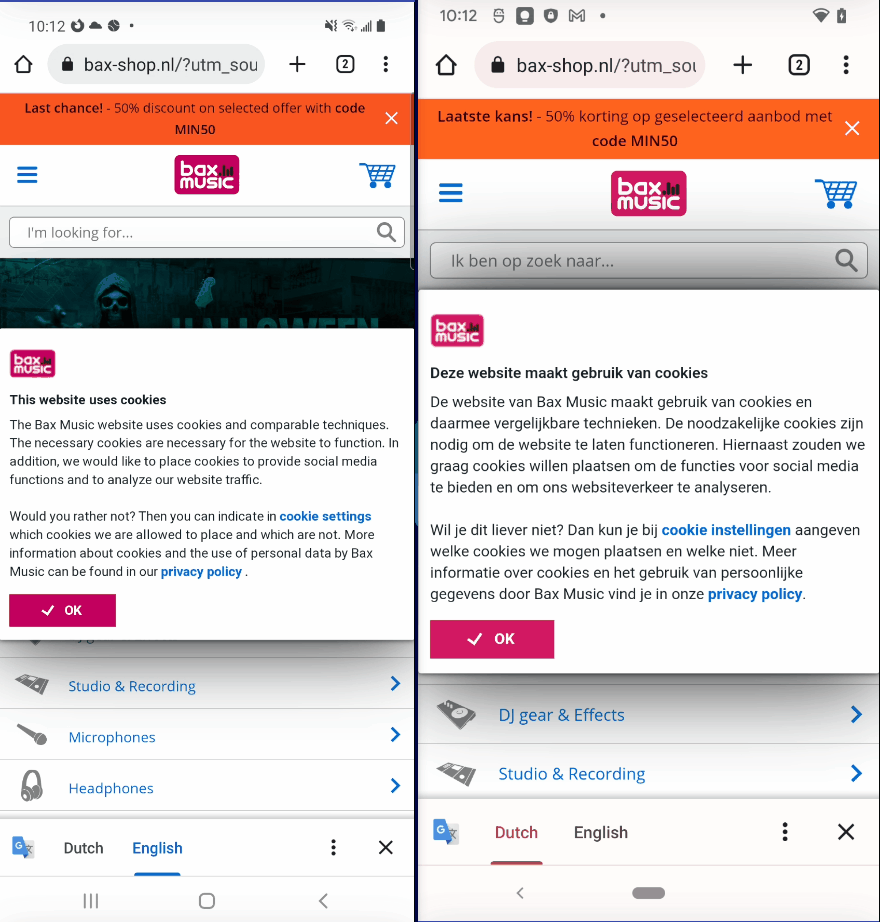 10:12

bax-shop.nl/?utm_sou

2

Last chance! - 50% discount on selected offer with code MIN50

bax music

I'm looking for...

HALLOWEEN

bax music

This website uses cookies

The Bax Music website uses cookies and comparable techniques. The necessary cookies are necessary for the website to function. In addition, we would like to place cookies to provide social media functions and to analyze our website traffic.

Would you rather not? Then you can indicate in cookie settings which cookies we are allowed to place and which are not. More information about cookies and the use of personal data by Bax Music can be found in our privacy policy .

OK

Studio & Recording

Microphones

Headphones

Dutch English

10:12

bax-shop.nl/?utm_sou

2

Laatste kans! - 50% korting op geselecteerd aanbod met code MIN50

bax music

Ik ben op zoek naar...

bax music

Deze website maakt gebruik van cookies

De website van Bax Music maakt gebruik van cookies en daarmee vergelijkbare technieken. De noodzakelijke cookies zijn nodig om de website te laten functioneren. Hiernaast zouden we graag cookies willen plaatsen om de functies voor social media te bieden en om ons websiteverkeer te analyseren.

Wil je dit liever niet? Dan kun je bij cookie instellingen aangeven welke cookies we mogen plaatsen en welke niet. Meer informatie over cookies en het gebruik van persoonlijke gegevens door Bax Music vind je in onze privacy policy.

OK

DJ gear & Effects

Studio & Recording

Dutch English